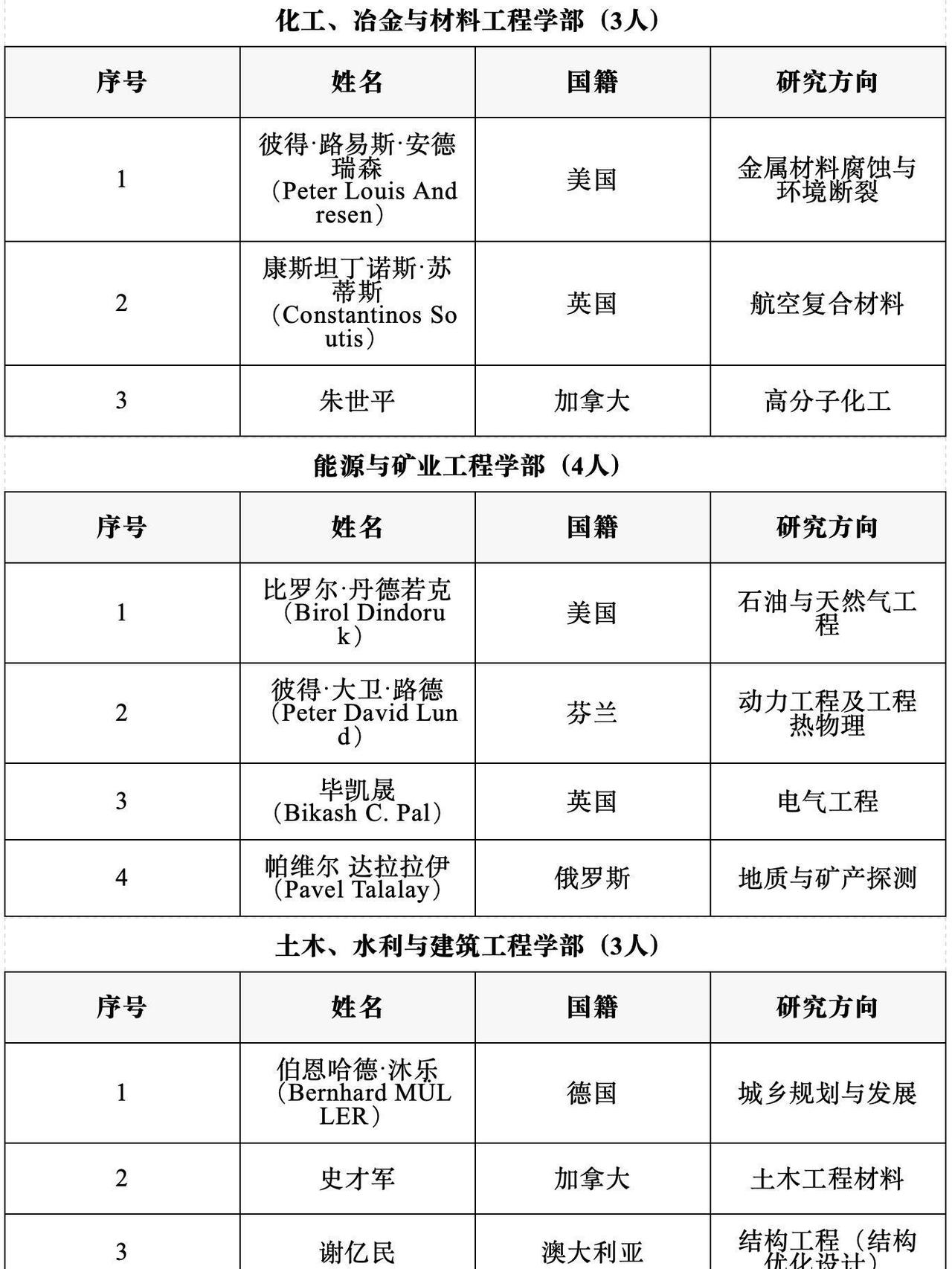 化工、冶金与材料工程学部（3人）

| 序号 | 姓名 | 国籍 | 研究方向 |
|---|---|---|---|
| 1 | 彼得·路易斯·安德瑞森（Peter Louis Andresen） | 美国 | 金属材料腐蚀与环境断裂 |
| 2 | 康斯坦丁诺斯·苏蒂斯（Constantinos Soutis） | 英国 | 航空复合材料 |
| 3 | 朱世平 | 加拿大 | 高分子化工 |

能源与矿业工程学部（4人）

| 序号 | 姓名 | 国籍 | 研究方向 |
|---|---|---|---|
| 1 | 比罗尔·丹德若克（Birol Dindoruk） | 美国 | 石油与天然气工程 |
| 2 | 彼得·大卫·路德（Peter David Lund） | 芬兰 | 动力工程及工程热物理 |
| 3 | 毕凯晟（Bikash C. Pal） | 英国 | 电气工程 |
| 4 | 帕维尔 达拉拉伊（Pavel Talalay） | 俄罗斯 | 地质与矿产探测 |

土木、水利与建筑工程学部（3人）

| 序号 | 姓名 | 国籍 | 研究方向 |
|---|---|---|---|
| 1 | 伯恩哈德·沐乐（Bernhard MÜLLER） | 德国 | 城乡规划与发展 |
| 2 | 史才军 | 加拿大 | 土木工程材料 |
| 3 | 谢亿民 | 澳大利亚 | 结构工程（结构优化设计） |